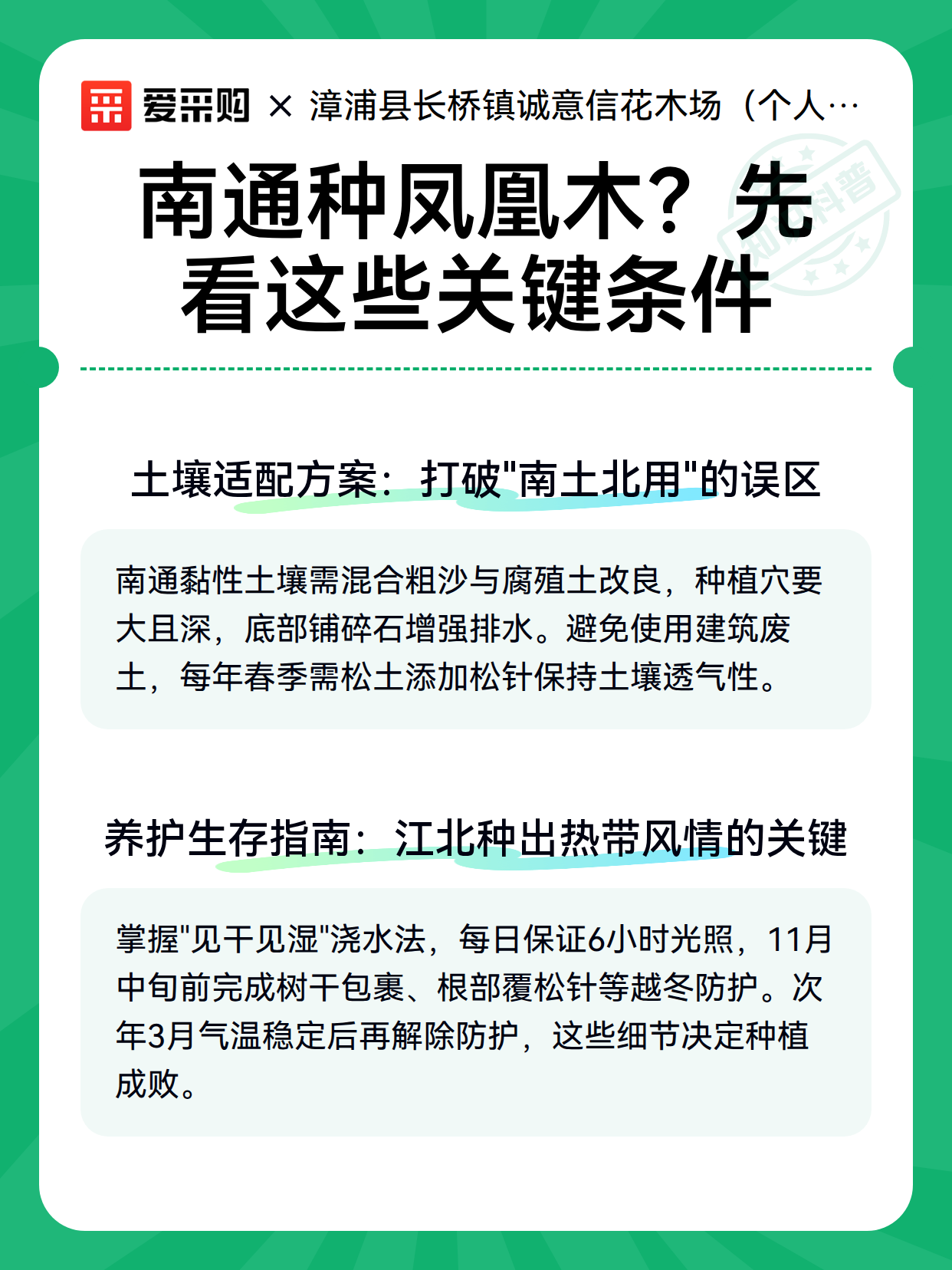 爱采购 × 漳浦县长桥镇诚意信花木场（个人…

知识科普

南通种凤凰木？先看这些关键条件

土壤适配方案：打破"南土北用"的误区

南通黏性土壤需混合粗沙与腐殖土改良，种植穴要大且深，底部铺碎石增强排水。避免使用建筑废土，每年春季需松土添加松针保持土壤透气性。

养护生存指南：江北种出热带风情的关键

掌握"见干见湿"浇水法，每日保证6小时光照，11月中旬前完成树干包裹、根部覆松针等越冬防护。次年3月气温稳定后再解除防护，这些细节决定种植成败。